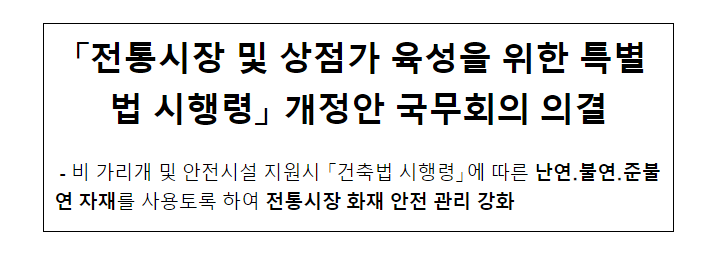 「전통시장 및 상점가 육성을 위한 특별법 시행령」 개정안 국무회의 의결

- 비 가리개 및 안전시설 지원시 「건축법 시행령」에 따른 난연.불연.준불연 자재를 사용토록 하여 전통시장 화재 안전 관리 강화